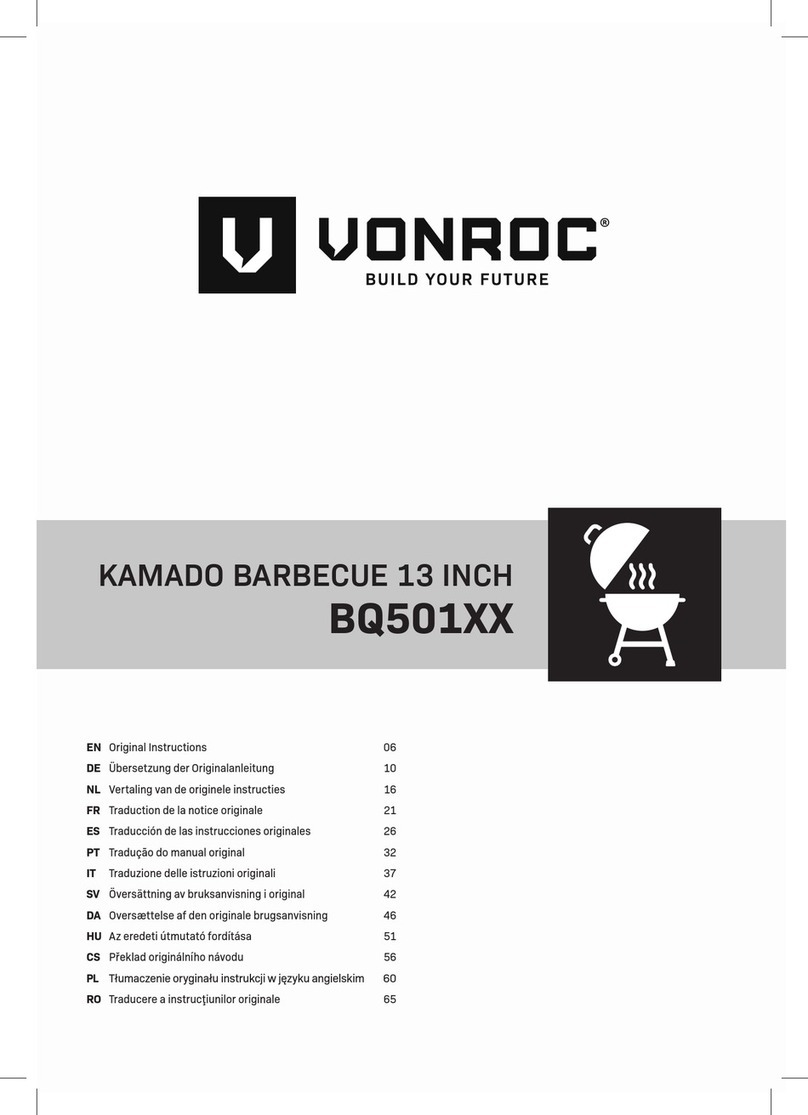 VONROC®
BUILD YOUR FUTURE

KAMADO BARBECUE 13 INCH
BQ501XX

| | | |
|---|---|---|
| EN | Original Instructions | 06 |
| DE | Übersetzung der Originalanleitung | 10 |
| NL | Vertaling van de originele instructies | 16 |
| FR | Traduction de la notice originale | 21 |
| ES | Traducción de las instrucciones originales | 26 |
| PT | Tradução do manual original | 32 |
| IT | Traduzione delle istruzioni originali | 37 |
| SV | Översättning av bruksanvisning i original | 42 |
| DA | Oversættelse af den originale brugsanvisning | 46 |
| HU | Az eredeti útmutató fordítása | 51 |
| CS | Překlad originálního návodu | 56 |
| PL | Tłumaczenie oryginału instrukcji w języku angielskim | 60 |
| RO | Traducere a instrucţiunilor originale | 65 |